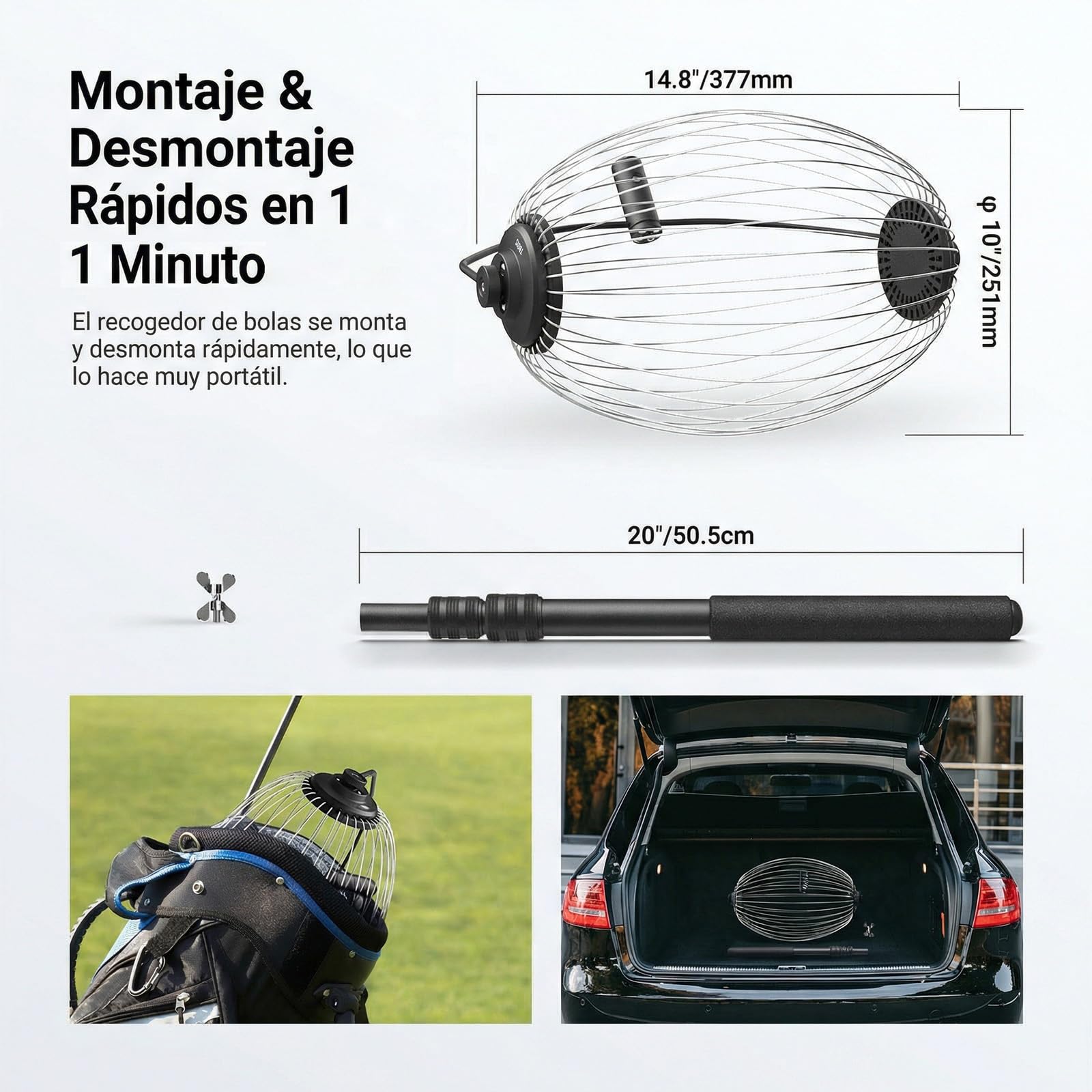 Montaje & Desmontaje Rápidos en 1 1 Minuto

El recogedor de bolas se monta y desmonta rápidamente, lo que lo hace muy portátil.

14.8"/377mm

φ 10"/251mm

20"/50.5cm